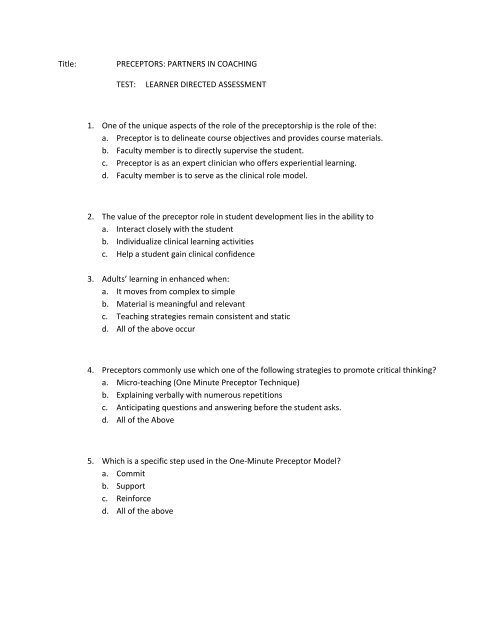 Title: PRECEPTORS: PARTNERS IN COACHING

TEST: LEARNER DIRECTED ASSESSMENT

1. One of the unique aspects of the role of the preceptorship is the role of the:
a. Preceptor is to delineate course objectives and provides course materials.
b. Faculty member is to directly supervise the student.
c. Preceptor is as an expert clinician who offers experiential learning.
d. Faculty member is to serve as the clinical role model.

2. The value of the preceptor role in student development lies in the ability to
a. Interact closely with the student
b. Individualize clinical learning activities
c. Help a student gain clinical confidence

3. Adults' learning in enhanced when:
a. It moves from complex to simple
b. Material is meaningful and relevant
c. Teaching strategies remain consistent and static
d. All of the above occur

4. Preceptors commonly use which one of the following strategies to promote critical thinking?
a. Micro-teaching (One Minute Preceptor Technique)
b. Explaining verbally with numerous repetitions
c. Anticipating questions and answering before the student asks.
d. All of the Above

5. Which is a specific step used in the One-Minute Preceptor Model?
a. Commit
b. Support
c. Reinforce
d. All of the above